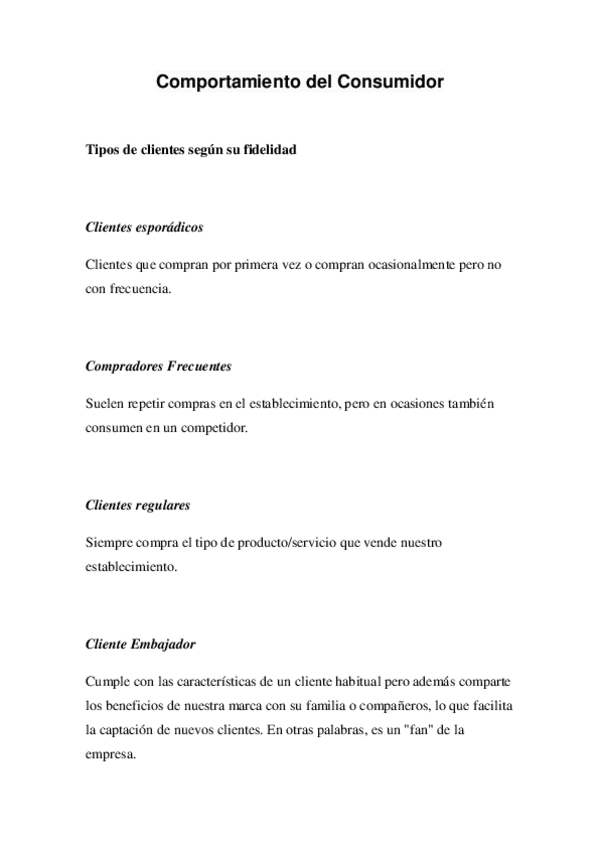 Comportamiento del Consumidor

Tipos de clientes según su fidelidad

Clientes esporádicos

Clientes que compran por primera vez o compran ocasionalmente pero no con frecuencia.

Compradores Frecuentes

Suelen repetir compras en el establecimiento, pero en ocasiones también consumen en un competidor.

Clientes regulares

Siempre compra el tipo de producto/servicio que vende nuestro establecimiento.

Cliente Embajador

Cumple con las características de un cliente habitual pero además comparte los beneficios de nuestra marca con su familia o compañeros, lo que facilita la captación de nuevos clientes. En otras palabras, es un "fan" de la empresa.